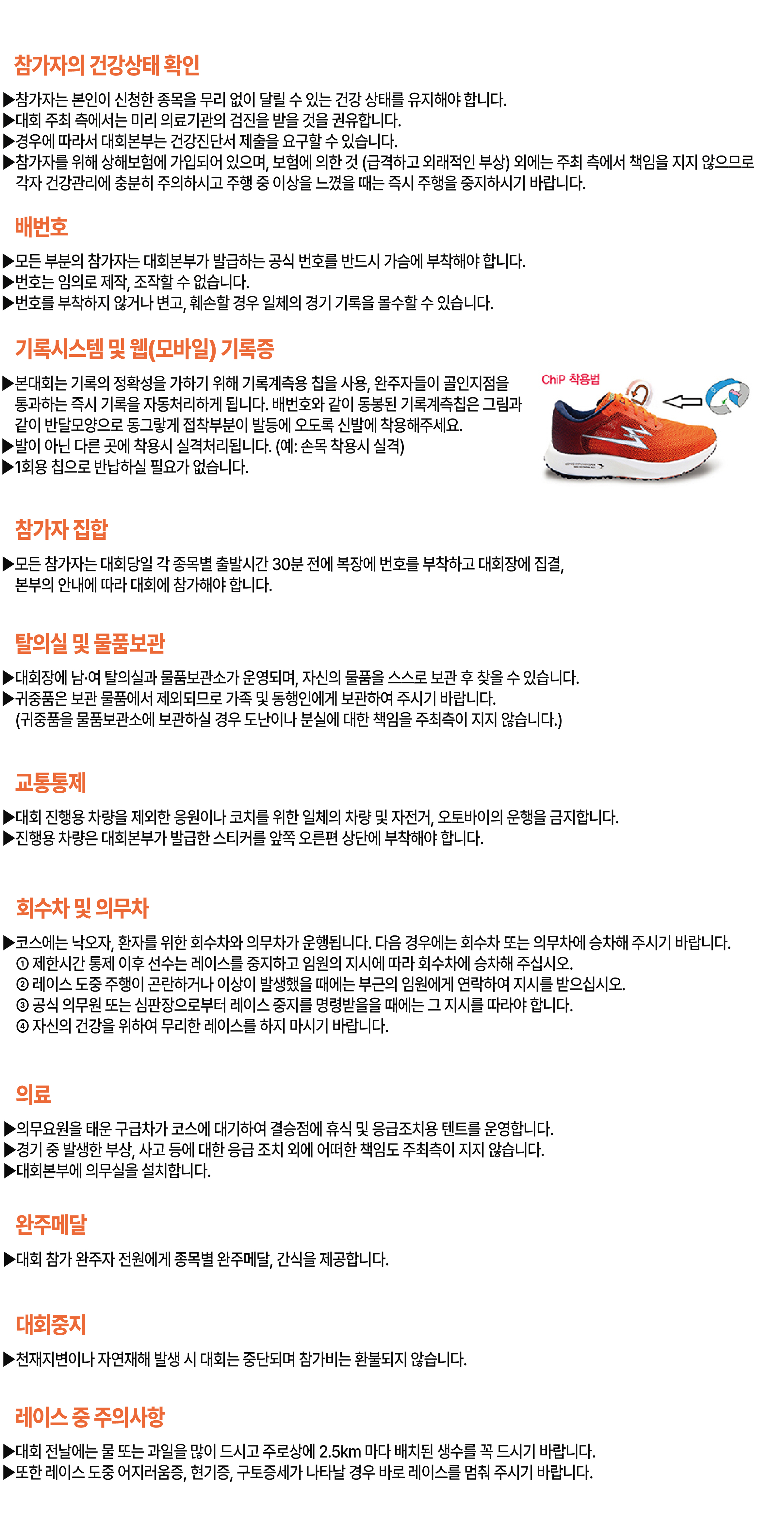 참가자의 건강상태 확인

▶참가자는 본인이 신청한 종목을 무리 없이 달릴 수 있는 건강 상태를 유지해야 합니다.
▶대회 주최 측에서는 미리 의료기관의 검진을 받을 것을 권유합니다.
▶경우에 따라서 대회본부는 건강진단서 제출을 요구할 수 있습니다.
▶참가자를 위해 상해보험에 가입되어 있으며, 보험에 의한 것 (급격하고 외래적인 부상) 외에는 주최 측에서 책임을 지지 않으므로 각자 건강관리에 충분히 주의하시고 주행 중 이상을 느꼈을 때는 즉시 주행을 중지하시기 바랍니다.

배번호

▶모든 부분의 참가자는 대회본부가 발급하는 공식 번호를 반드시 가슴에 부착해야 합니다.
▶번호는 임의로 제작, 조작할 수 없습니다.
▶번호를 부착하지 않거나 변고, 훼손할 경우 일체의 경기 기록을 몰수할 수 있습니다.

기록시스템 및 웹(모바일) 기록증

▶본대회는 기록의 정확성을 가하기 위해 기록계측용 칩을 사용, 완주자들이 골인지점을 통과하는 즉시 기록을 자동처리하게 됩니다. 배번호와 같이 동봉된 기록계측칩은 그림과 같이 반달모양으로 동그랗게 접착부분이 발등에 오도록 신발에 착용해주세요.
▶발이 아닌 다른 곳에 착용시 실격처리됩니다. (예: 손목 착용시 실격)
▶1회용 칩으로 반납하실 필요가 없습니다.

ChiP 착용법

참가자 집합

▶모든 참가자는 대회당일 각 종목별 출발시간 30분 전에 복장에 번호를 부착하고 대회장에 집결, 본부의 안내에 따라 대회에 참가해야 합니다.

탈의실 및 물품보관

▶대회장에 남·여 탈의실과 물품보관소가 운영되며, 자신의 물품을 스스로 보관 후 찾을 수 있습니다.
▶귀중품은 보관 물품에서 제외되므로 가족 및 동행인에게 보관하여 주시기 바랍니다.
(귀중품을 물품보관소에 보관하실 경우 도난이나 분실에 대한 책임을 주최측이 지지 않습니다.)

교통통제

▶대회 진행용 차량을 제외한 응원이나 코치를 위한 일체의 차량 및 자전거, 오토바이의 운행을 금지합니다.
▶진행용 차량은 대회본부가 발급한 스티커를 앞쪽 오른편 상단에 부착해야 합니다.

회수차 및 의무차

▶코스에는 낙오자, 환자를 위한 회수차와 의무차가 운행됩니다. 다음 경우에는 회수차 또는 의무차에 승차해 주시기 바랍니다.
① 제한시간 통제 이후 선수는 레이스를 중지하고 임원의 지시에 따라 회수차에 승차해 주십시오.
② 레이스 도중 주행이 곤란하거나 이상이 발생했을 때에는 부근의 임원에게 연락하여 지시를 받으십시오.
③ 공식 의무원 또는 심판장으로부터 레이스 중지를 명령받을을 때에는 그 지시를 따라야 합니다.
④ 자신의 건강을 위하여 무리한 레이스를 하지 마시기 바랍니다.

의료

▶의무요원을 태운 구급차가 코스에 대기하여 결승점에 휴식 및 응급조치용 텐트를 운영합니다.
▶경기 중 발생한 부상, 사고 등에 대한 응급 조치 외에 어떠한 책임도 주최측이 지지 않습니다.
▶대회본부에 의무실을 설치합니다.

완주메달

▶대회 참가 완주자 전원에게 종목별 완주메달, 간식을 제공합니다.

대회중지

▶천재지변이나 자연재해 발생 시 대회는 중단되며 참가비는 환불되지 않습니다.

레이스 중 주의사항

▶대회 전날에는 물 또는 과일을 많이 드시고 주로상에 2.5km 마다 배치된 생수를 꼭 드시기 바랍니다.
▶또한 레이스 도중 어지러움증, 현기증, 구토증세가 나타날 경우 바로 레이스를 멈춰 주시기 바랍니다.